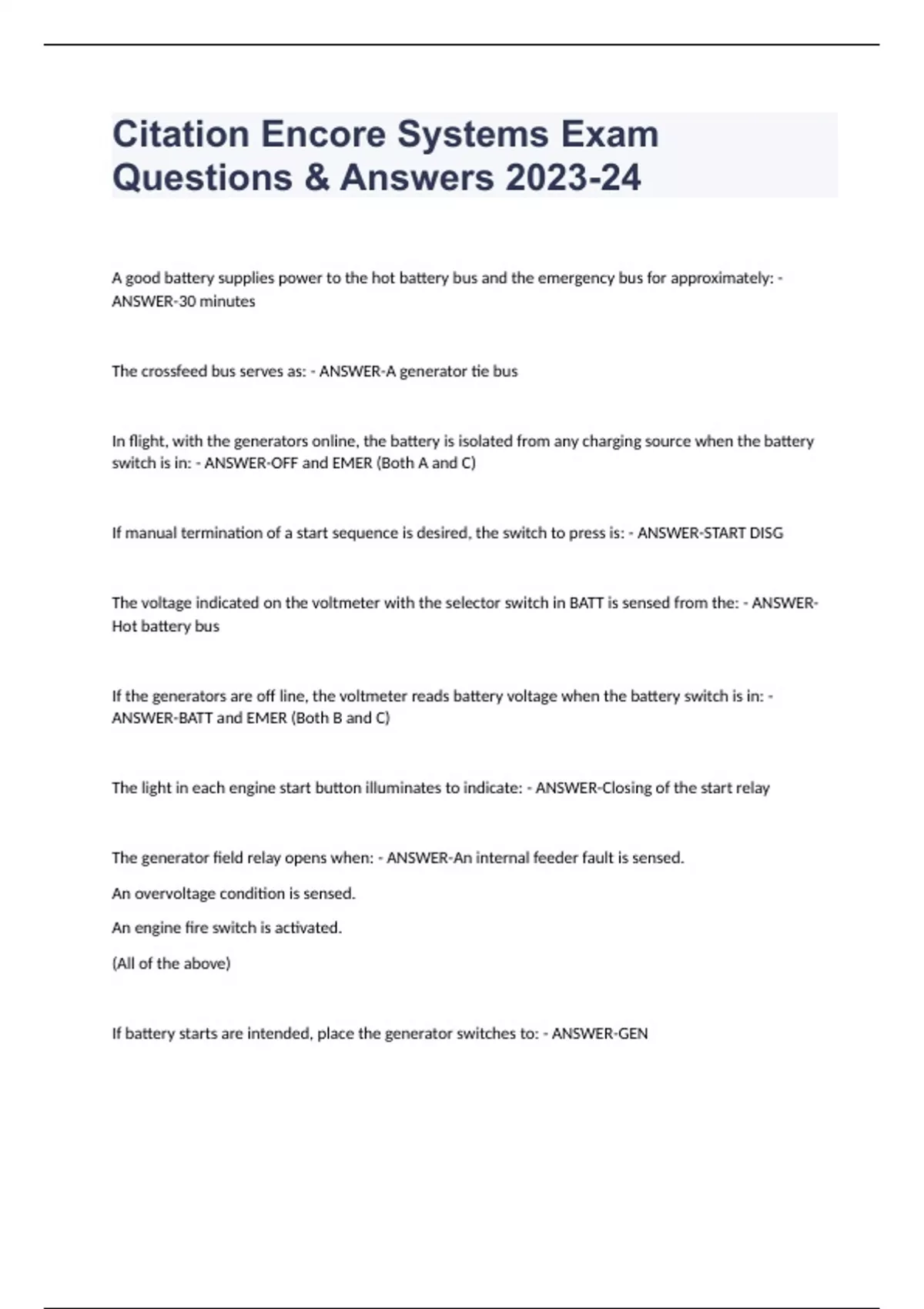 Citation Encore Systems Exam Questions & Answers 2023-24

A good battery supplies power to the hot battery bus and the emergency bus for approximately: - ANSWER-30 minutes

The crossfeed bus serves as: - ANSWER-A generator tie bus

In flight, with the generators online, the battery is isolated from any charging source when the battery switch is in: - ANSWER-OFF and EMER (Both A and C)

If manual termination of a start sequence is desired, the switch to press is: - ANSWER-START DISG

The voltage indicated on the voltmeter with the selector switch in BATT is sensed from the: - ANSWER-Hot battery bus

If the generators are off line, the voltmeter reads battery voltage when the battery switch is in: - ANSWER-BATT and EMER (Both B and C)

The light in each engine start button illuminates to indicate: - ANSWER-Closing of the start relay

The generator field relay opens when: - ANSWER-An internal feeder fault is sensed.

An overvoltage condition is sensed.

An engine fire switch is activated.

(All of the above)

If battery starts are intended, place the generator switches to: - ANSWER-GEN